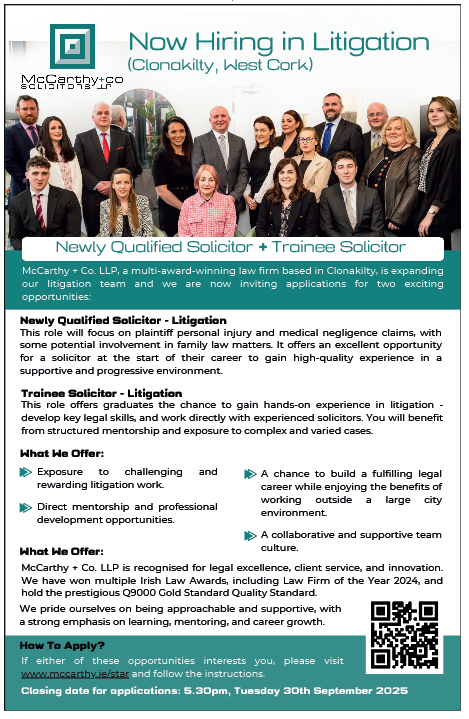 McCarthy+co
SOLICITORS LLP

Now Hiring in Litigation
(Clonakilty, West Cork)

Newly Qualified Solicitor + Trainee Solicitor

McCarthy + Co. LLP, a multi-award-winning law firm based in Clonakilty, is expanding our litigation team and we are now inviting applications for two exciting opportunities:

Newly Qualified Solicitor - Litigation
This role will focus on plaintiff personal injury and medical negligence claims, with some potential involvement in family law matters. It offers an excellent opportunity for a solicitor at the start of their career to gain high-quality experience in a supportive and progressive environment.

Trainee Solicitor - Litigation
This role offers graduates the chance to gain hands-on experience in litigation - develop key legal skills, and work directly with experienced solicitors. You will benefit from structured mentorship and exposure to complex and varied cases.

What We Offer:

Exposure to challenging and rewarding litigation work.

Direct mentorship and professional development opportunities.

A chance to build a fulfilling legal career while enjoying the benefits of working outside a large city environment.

A collaborative and supportive team culture.

What We Offer:
McCarthy + Co. LLP is recognised for legal excellence, client service, and innovation. We have won multiple Irish Law Awards, including Law Firm of the Year 2024, and hold the prestigious Q9000 Gold Standard Quality Standard.
We pride ourselves on being approachable and supportive, with a strong emphasis on learning, mentoring, and career growth.

How To Apply?
If either of these opportunities interests you, please visit www.mccarthy.ie/star and follow the instructions.
Closing date for applications: 5.30pm, Tuesday 30th September 2025